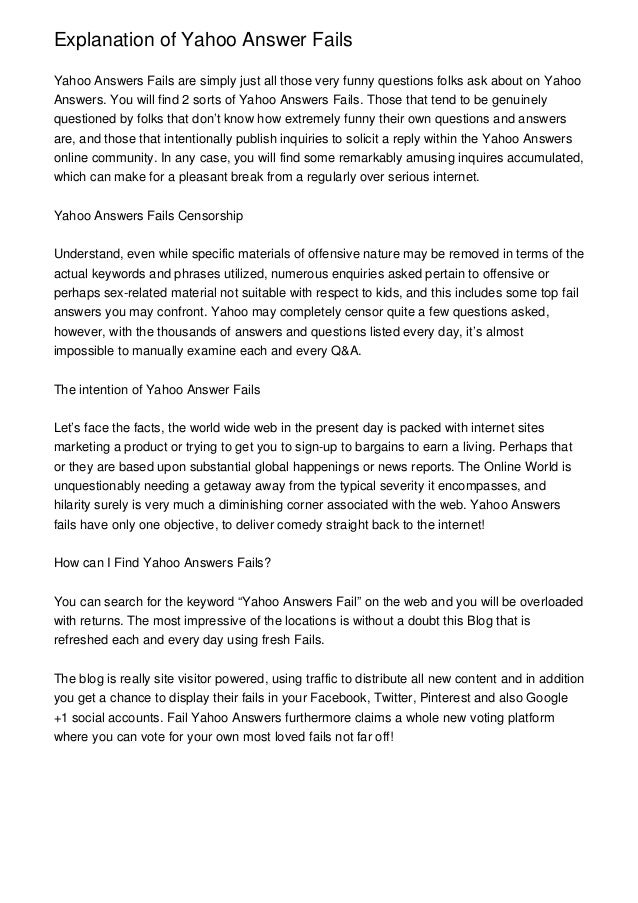 Explanation of Yahoo Answer Fails

Yahoo Answers Fails are simply just all those very funny questions folks ask about on Yahoo Answers. You will find 2 sorts of Yahoo Answers Fails. Those that tend to be genuinely questioned by folks that don't know how extremely funny their own questions and answers are, and those that intentionally publish inquiries to solicit a reply within the Yahoo Answers online community. In any case, you will find some remarkably amusing inquires accumulated, which can make for a pleasant break from a regularly over serious internet.

Yahoo Answers Fails Censorship

Understand, even while specific materials of offensive nature may be removed in terms of the actual keywords and phrases utilized, numerous enquiries asked pertain to offensive or perhaps sex-related material not suitable with respect to kids, and this includes some top fail answers you may confront. Yahoo may completely censor quite a few questions asked, however, with the thousands of answers and questions listed every day, it's almost impossible to manually examine each and every Q&A.

The intention of Yahoo Answer Fails

Let's face the facts, the world wide web in the present day is packed with internet sites marketing a product or trying to get you to sign-up to bargains to earn a living. Perhaps that or they are based upon substantial global happenings or news reports. The Online World is unquestionably needing a getaway away from the typical severity it encompasses, and hilarity surely is very much a diminishing corner associated with the web. Yahoo Answers fails have only one objective, to deliver comedy straight back to the internet!

How can I Find Yahoo Answers Fails?

You can search for the keyword "Yahoo Answers Fail" on the web and you will be overloaded with returns. The most impressive of the locations is without a doubt this Blog that is refreshed each and every day using fresh Fails.

The blog is really site visitor powered, using traffic to distribute all new content and in addition you get a chance to display their fails in your Facebook, Twitter, Pinterest and also Google +1 social accounts. Fail Yahoo Answers furthermore claims a whole new voting platform where you can vote for your own most loved fails not far off!